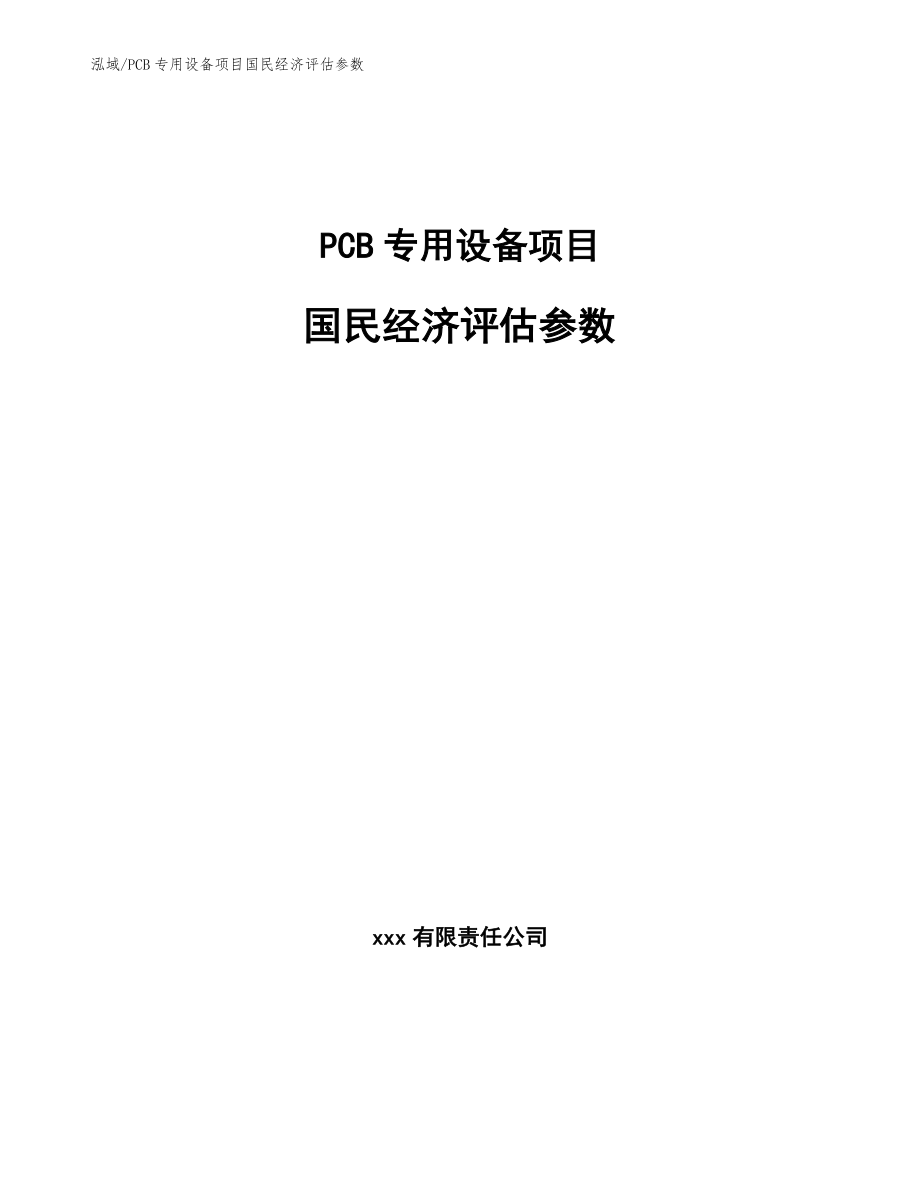 泓域/PCB 专用设备项目国民经济评估参数

PCB 专用设备项目

国民经济评估参数

xxx 有限责任公司